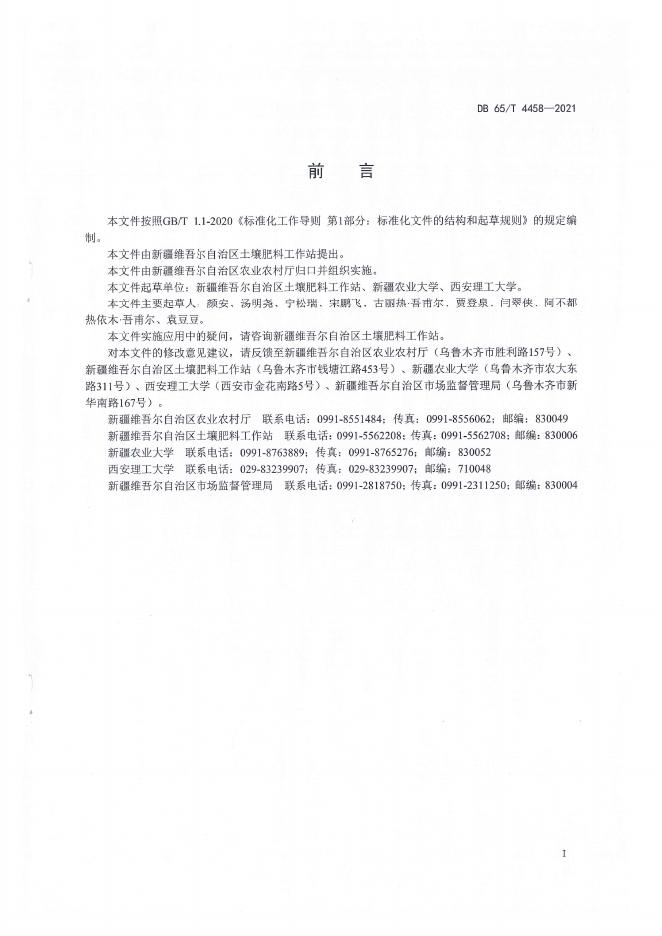 DB 65/T 4458—2021

前　言

本文件按照GB/T 1.1-2020《标准化工作导则 第1部分：标准化文件的结构和起草规则》的规定编制。

本文件由新疆维吾尔自治区土壤肥料工作站提出。

本文件由新疆维吾尔自治区农业农村厅归口并组织实施。

本文件起草单位：新疆维吾尔自治区土壤肥料工作站、新疆农业大学、西安理工大学。

本文件主要起草人：颜安、汤明尧、宁松瑞、宋鹏飞、古丽热·吾甫尔、贾登泉、闫翠侠、阿不都热依木·吾甫尔、袁豆豆。

本文件实施应用中的疑问，请咨询新疆维吾尔自治区土壤肥料工作站。

对本文件的修改意见建议，请反馈至新疆维吾尔自治区农业农村厅（乌鲁木齐市胜利路157号）、新疆维吾尔自治区土壤肥料工作站（乌鲁木齐市钱塘江路453号）、新疆农业大学（乌鲁木齐市农大东路311号）、西安理工大学（西安市金花南路5号）、新疆维吾尔自治区市场监督管理局（乌鲁木齐市新华南路167号）。

新疆维吾尔自治区农业农村厅　联系电话：0991-8551484；传真：0991-8556062；邮编：830049

新疆维吾尔自治区土壤肥料工作站　联系电话：0991-5562208；传真：0991-5562708；邮编：830006

新疆农业大学　联系电话：0991-8763889；传真：0991-8765276；邮编：830052

西安理工大学　联系电话：029-83239907；传真：029-83239907；邮编：710048

新疆维吾尔自治区市场监督管理局　联系电话：0991-2818750；传真：0991-2311250；邮编：830004

I